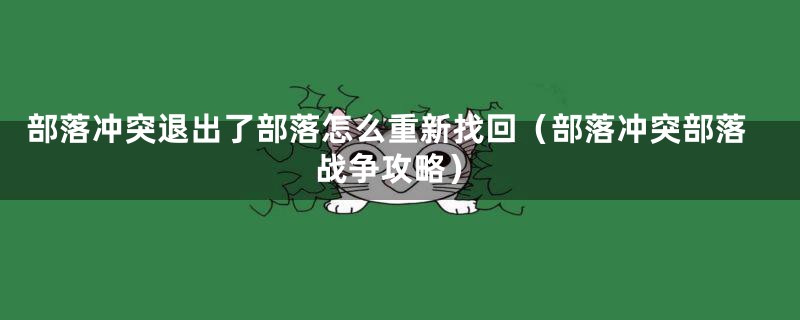 部落冲突退出了部落怎么重新找回（部落冲突部落战争攻略）